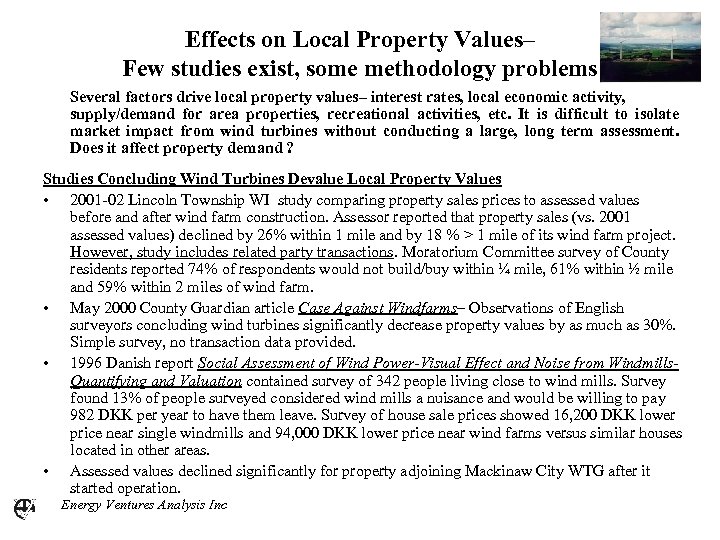 Effects on Local Property Values–
Few studies exist, some methodology problems

Several factors drive local property values– interest rates, local economic activity, supply/demand for area properties, recreational activities, etc. It is difficult to isolate market impact from wind turbines without conducting a large, long term assessment. Does it affect property demand ?

Studies Concluding Wind Turbines Devalue Local Property Values

• 2001-02 Lincoln Township WI study comparing property sales prices to assessed values before and after wind farm construction. Assessor reported that property sales (vs. 2001 assessed values) declined by 26% within 1 mile and by 18 % > 1 mile of its wind farm project. However, study includes related party transactions. Moratorium Committee survey of County residents reported 74% of respondents would not build/buy within ¼ mile, 61% within ½ mile and 59% within 2 miles of wind farm.

• May 2000 County Guardian article Case Against Windfarms– Observations of English surveyors concluding wind turbines significantly decrease property values by as much as 30%. Simple survey, no transaction data provided.

• 1996 Danish report Social Assessment of Wind Power-Visual Effect and Noise from Windmills-Quantifying and Valuation contained survey of 342 people living close to wind mills. Survey found 13% of people surveyed considered wind mills a nuisance and would be willing to pay 982 DKK per year to have them leave. Survey of house sale prices showed 16,200 DKK lower price near single windmills and 94,000 DKK lower price near wind farms versus similar houses located in other areas.

• Assessed values declined significantly for property adjoining Mackinaw City WTG after it started operation.

Energy Ventures Analysis Inc